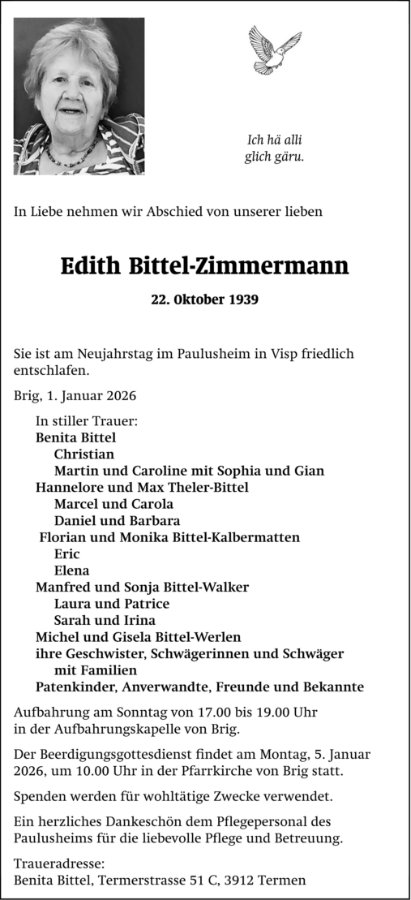 Ich hä alli
glich gäru.

In Liebe nehmen wir Abschied von unserer lieben

Edith Bittel-Zimmermann

22. Oktober 1939

Sie ist am Neujahrstag im Paulusheim in Visp friedlich entschlafen.

Brig, 1. Januar 2026

In stiller Trauer:
Benita Bittel
Christian
Martin und Caroline mit Sophia und Gian
Hannelore und Max Theler-Bittel
Marcel und Carola
Daniel und Barbara
Florian und Monika Bittel-Kalbermatten
Eric
Elena
Manfred und Sonja Bittel-Walker
Laura und Patrice
Sarah und Irina
Michel und Gisela Bittel-Werlen
ihre Geschwister, Schwägerinnen und Schwäger mit Familien
Patenkinder, Anverwandte, Freunde und Bekannte

Aufbahrung am Sonntag von 17.00 bis 19.00 Uhr in der Aufbahrungskapelle von Brig.

Der Beerdigungsgottesdienst findet am Montag, 5. Januar 2026, um 10.00 Uhr in der Pfarrkirche von Brig statt.

Spenden werden für wohltätige Zwecke verwendet.

Ein herzliches Dankeschön dem Pflegepersonal des Paulusheims für die liebevolle Pflege und Betreuung.

Traueradresse:
Benita Bittel, Termerstrasse 51 C, 3912 Termen